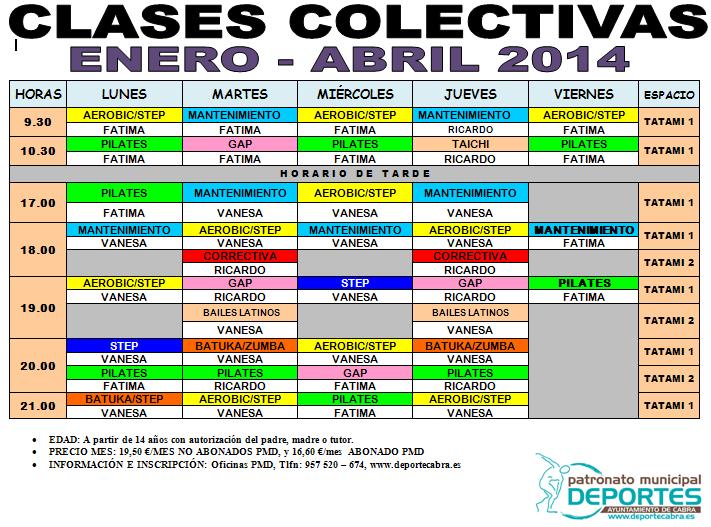 CLASES COLECTIVAS
ENERO - ABRIL 2014

| HORAS | LUNES | MARTES | MIÉRCOLES | JUEVES | VIERNES | ESPACIO |
|---|---|---|---|---|---|---|
| 9.30 | AEROBIC/STEP | MANTENIMIENTO | AEROBIC/STEP | MANTENIMIENTO | AEROBIC/STEP | TATAMI 1 |
| | FATIMA | FATIMA | FATIMA | RICARDO | FATIMA | |
| 10.30 | PILATES | GAP | PILATES | TAICHI | PILATES | TATAMI 1 |
| | FATIMA | FATIMA | FATIMA | RICARDO | FATIMA | |
| HORARIO DE TARDE | | | | | | |
| 17.00 | PILATES | MANTENIMIENTO | AEROBIC/STEP | MANTENIMIENTO | | TATAMI 1 |
| | FATIMA | VANESA | VANESA | VANESA | | |
| 18.00 | MANTENIMIENTO | AEROBIC/STEP | MANTENIMIENTO | AEROBIC/STEP | MANTENIMIENTO | TATAMI 1 |
| | VANESA | VANESA | VANESA | VANESA | FATIMA | |
| | | CORRECTIVA | | CORRECTIVA | | TATAMI 2 |
| | | RICARDO | | RICARDO | | |
| 19.00 | AEROBIC/STEP | GAP | STEP | GAP | PILATES | TATAMI 1 |
| | VANESA | RICARDO | VANESA | RICARDO | FATIMA | |
| | | BAILES LATINOS | | BAILES LATINOS | | TATAMI 2 |
| | | VANESA | | VANESA | | |
| 20.00 | STEP | BATUKA/ZUMBA | AEROBIC/STEP | BATUKA/ZUMBA | | TATAMI 1 |
| | VANESA | VANESA | VANESA | VANESA | | |
| | PILATES | PILATES | GAP | PILATES | | TATAMI 2 |
| | FATIMA | RICARDO | FATIMA | RICARDO | | |
| 21.00 | BATUKA/STEP | AEROBIC/STEP | PILATES | AEROBIC/STEP | | TATAMI 1 |
| | VANESA | VANESA | FATIMA | VANESA | | |

• EDAD: A partir de 14 años con autorización del padre, madre o tutor.
• PRECIO MES: 19,50 €/MES NO ABONADOS PMD, y 16,60 €/mes ABONADO PMD
• INFORMACIÓN E INSCRIPCIÓN: Oficinas PMD, Tlfn: 957 520 – 674, www.deportecabra.es

patronato municipal
DEPORTES
AYUNTAMIENTO DE CABRA
www.deportecabra.es